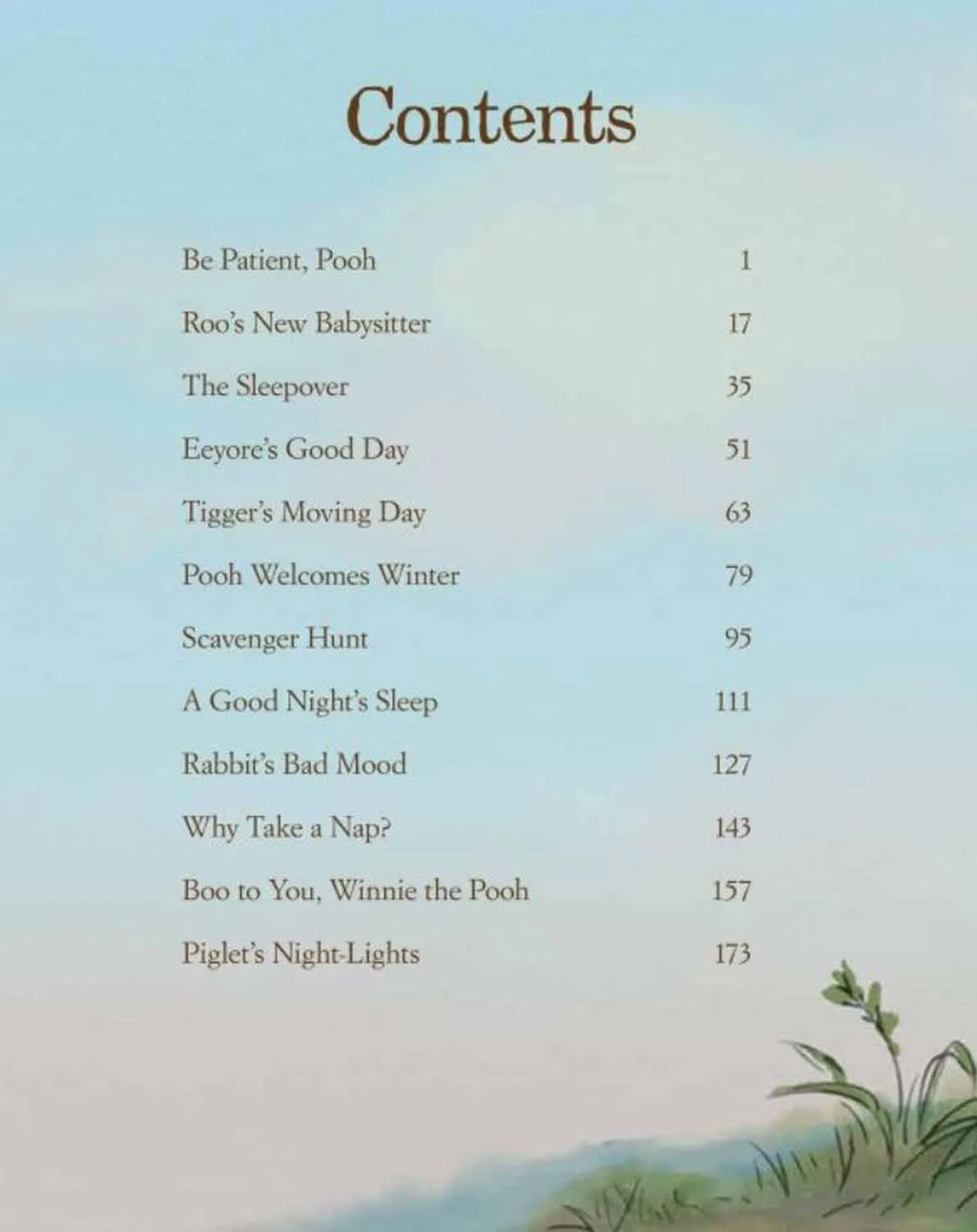 Contents

Be Patient, Pooh 1

Roo's New Babysitter 17

The Sleepover 35

Eeyore's Good Day 51

Tigger's Moving Day 63

Pooh Welcomes Winter 79

Scavenger Hunt 95

A Good Night's Sleep 111

Rabbit's Bad Mood 127

Why Take a Nap? 143

Boo to You, Winnie the Pooh 157

Piglet's Night-Lights 173